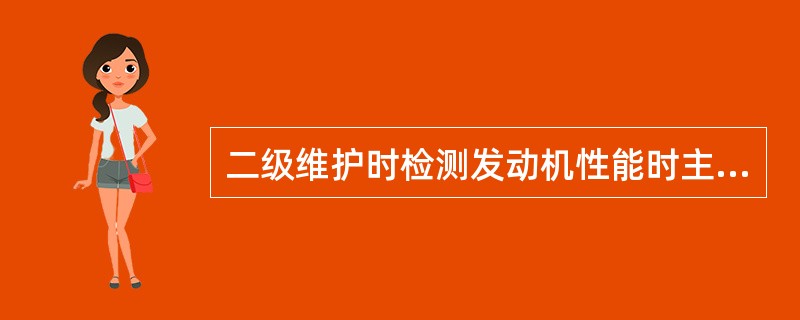 二级维护时检测发动机性能时主...